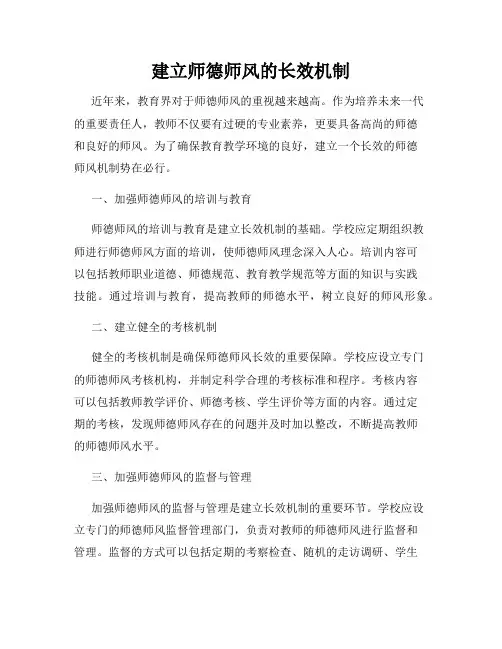 建立师德师风的长效机制

近年来，教育界对于师德师风的重视越来越高。作为培养未来一代的重要责任人，教师不仅要有过硬的专业素养，更要具备高尚的师德和良好的师风。为了确保教育教学环境的良好，建立一个长效的师德师风机制势在必行。

一、加强师德师风的培训与教育

师德师风的培训与教育是建立长效机制的基础。学校应定期组织教师进行师德师风方面的培训，使师德师风理念深入人心。培训内容可以包括教师职业道德、师德规范、教育教学规范等方面的知识与实践技能。通过培训与教育，提高教师的师德水平，树立良好的师风形象。

二、建立健全的考核机制

健全的考核机制是确保师德师风长效的重要保障。学校应设立专门的师德师风考核机构，并制定科学合理的考核标准和程序。考核内容可以包括教师教学评价、师德考核、学生评价等方面的内容。通过定期的考核，发现师德师风存在的问题并及时加以整改，不断提高教师的师德师风水平。

三、加强师德师风的监督与管理

加强师德师风的监督与管理是建立长效机制的重要环节。学校应设立专门的师德师风监督管理部门，负责对教师的师德师风进行监督和管理。监督的方式可以包括定期的考察检查、随机的走访调研、学生